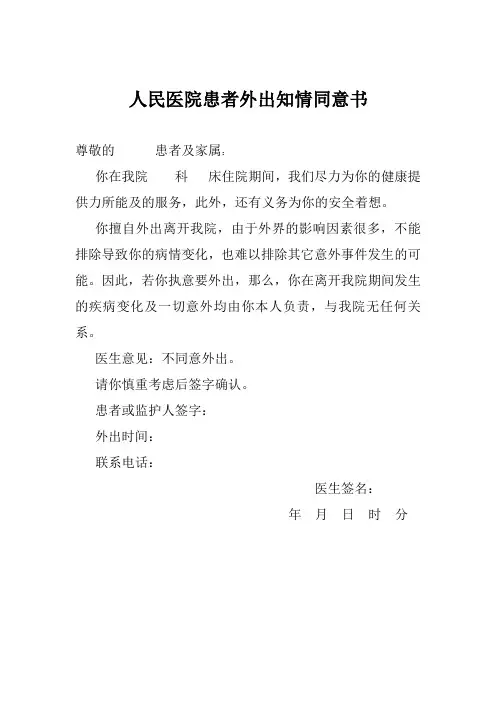 人民医院患者外出知情同意书

尊敬的　　　患者及家属：

你在我院　　科　　床住院期间，我们尽力为你的健康提供力所能及的服务，此外，还有义务为你的安全着想。

你擅自外出离开我院，由于外界的影响因素很多，不能排除导致你的病情变化，也难以排除其它意外事件发生的可能。因此，若你执意要外出，那么，你在离开我院期间发生的疾病变化及一切意外均由你本人负责，与我院无任何关系。

医生意见：不同意外出。

请你慎重考虑后签字确认。

患者或监护人签字：

外出时间：

联系电话：

医生签名：

年　月　日　时　分